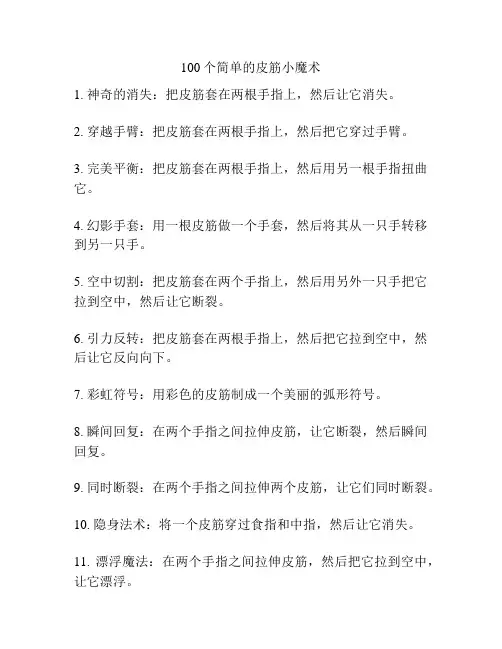 100个简单的皮筋小魔术

1. 神奇的消失：把皮筋套在两根手指上，然后让它消失。

2. 穿越手臂：把皮筋套在两根手指上，然后把它穿过手臂。

3. 完美平衡：把皮筋套在两根手指上，然后用另一根手指扭曲它。

4. 幻影手套：用一根皮筋做一个手套，然后将其从一只手转移到另一只手。

5. 空中切割：把皮筋套在两个手指上，然后用另外一只手把它拉到空中，然后让它断裂。

6. 引力反转：把皮筋套在两根手指上，然后把它拉到空中，然后让它反向向下。

7. 彩虹符号：用彩色的皮筋制成一个美丽的弧形符号。

8. 瞬间回复：在两个手指之间拉伸皮筋，让它断裂，然后瞬间回复。

9. 同时断裂：在两个手指之间拉伸两个皮筋，让它们同时断裂。

10. 隐身法术：将一个皮筋穿过食指和中指，然后让它消失。

11. 漂浮魔法：在两个手指之间拉伸皮筋，然后把它拉到空中，让它漂浮。